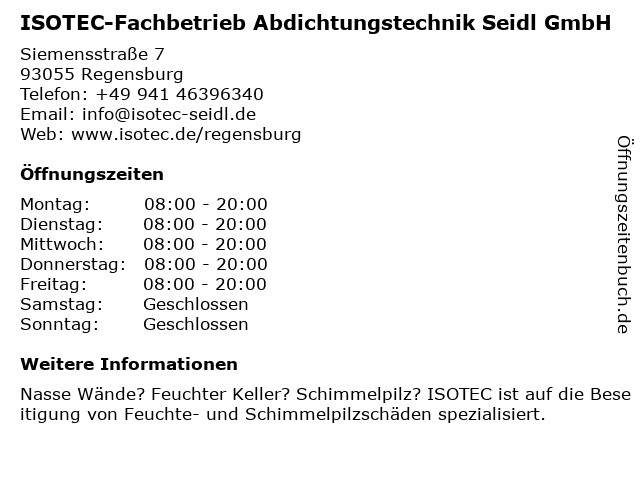 ISOTEC-Fachbetrieb Abdichtungstechnik Seidl GmbH

Siemensstraße 7
93055 Regensburg
Telefon: +49 941 46396340
Email: info@isotec-seidl.de
Web: www.isotec.de/regensburg

Öffnungszeiten

| Montag: | 08:00 - 20:00 |
|---|---|
| Dienstag: | 08:00 - 20:00 |
| Mittwoch: | 08:00 - 20:00 |
| Donnerstag: | 08:00 - 20:00 |
| Freitag: | 08:00 - 20:00 |
| Samstag: | Geschlossen |
| Sonntag: | Geschlossen |

Weitere Informationen

Nasse Wände? Feuchter Keller? Schimmelpilz? ISOTEC ist auf die Bese itigung von Feuchte- und Schimmelpilzschäden spezialisiert.

Öffnungszeitenbuch.de